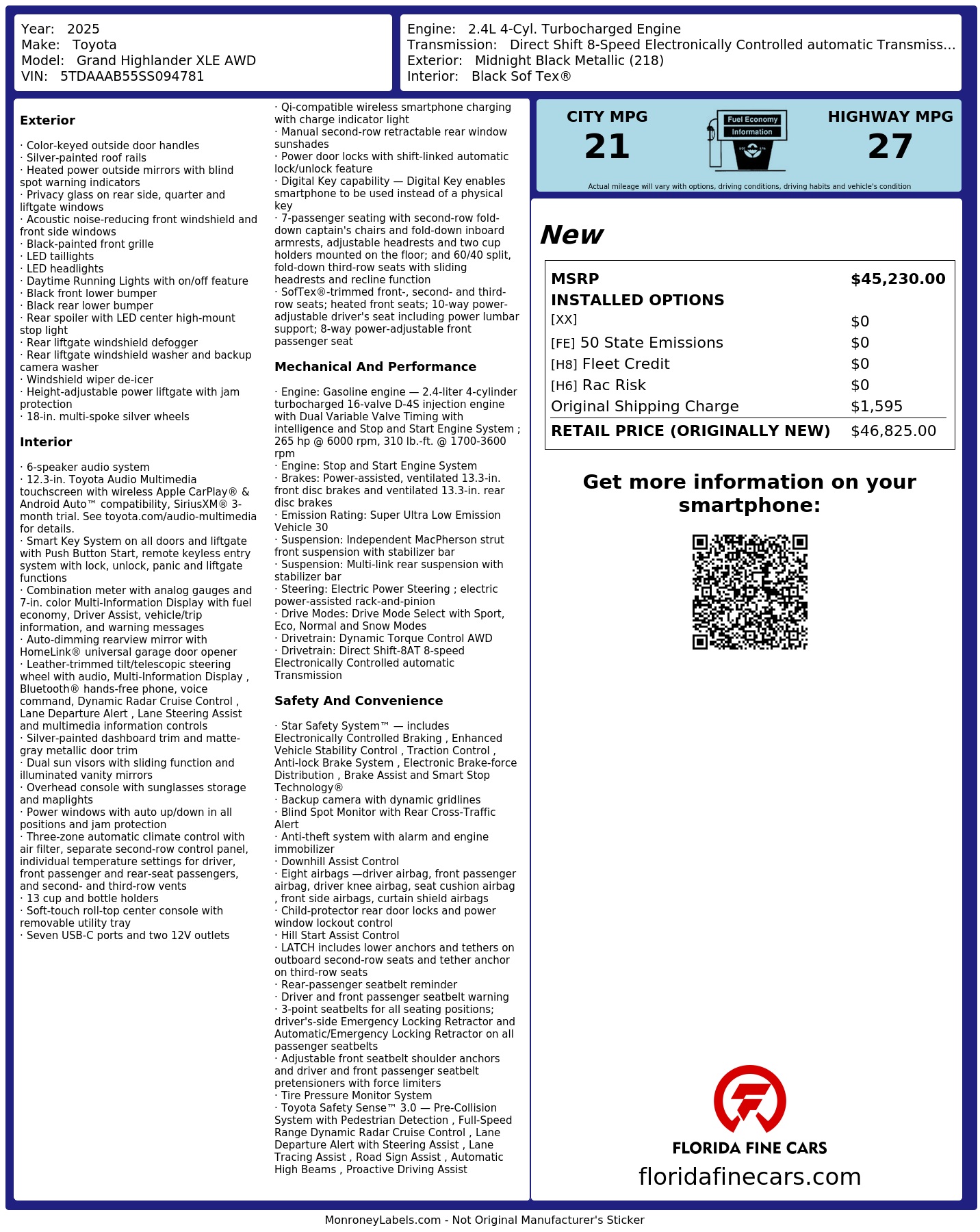 Year: 2025
Make: Toyota
Model: Grand Highlander XLE AWD
VIN: 5TDAAAB55SS094781

Engine: 2.4L 4-Cyl. Turbocharged Engine
Transmission: Direct Shift 8-Speed Electronically Controlled automatic Transmiss...
Exterior: Midnight Black Metallic (218)
Interior: Black Sof Tex®

**Exterior**

· Color-keyed outside door handles
· Silver-painted roof rails
· Heated power outside mirrors with blind spot warning indicators
· Privacy glass on rear side, quarter and liftgate windows
· Acoustic noise-reducing front windshield and front side windows
· Black-painted front grille
· LED taillights
· LED headlights
· Daytime Running Lights with on/off feature
· Black front lower bumper
· Black rear lower bumper
· Rear spoiler with LED center high-mount stop light
· Rear liftgate windshield defogger
· Rear liftgate windshield washer and backup camera washer
· Windshield wiper de-icer
· Height-adjustable power liftgate with jam protection
· 18-in. multi-spoke silver wheels

**Interior**

· 6-speaker audio system
· 12.3-in. Toyota Audio Multimedia touchscreen with wireless Apple CarPlay® & Android Auto™ compatibility, SiriusXM® 3-month trial. See toyota.com/audio-multimedia for details.
· Smart Key System on all doors and liftgate with Push Button Start, remote keyless entry system with lock, unlock, panic and liftgate functions
· Combination meter with analog gauges and 7-in. color Multi-Information Display with fuel economy, Driver Assist, vehicle/trip information, and warning messages
· Auto-dimming rearview mirror with HomeLink® universal garage door opener
· Leather-trimmed tilt/telescopic steering wheel with audio, Multi-Information Display , Bluetooth® hands-free phone, voice command, Dynamic Radar Cruise Control , Lane Departure Alert , Lane Steering Assist and multimedia information controls
· Silver-painted dashboard trim and matte-gray metallic door trim
· Dual sun visors with sliding function and illuminated vanity mirrors
· Overhead console with sunglasses storage and maplights
· Power windows with auto up/down in all positions and jam protection
· Three-zone automatic climate control with air filter, separate second-row control panel, individual temperature settings for driver, front passenger and rear-seat passengers, and second- and third-row vents
· 13 cup and bottle holders
· Soft-touch roll-top center console with removable utility tray
· Seven USB-C ports and two 12V outlets
· Qi-compatible wireless smartphone charging with charge indicator light
· Manual second-row retractable rear window sunshades
· Power door locks with shift-linked automatic lock/unlock feature
· Digital Key capability — Digital Key enables smartphone to be used instead of a physical key
· 7-passenger seating with second-row fold-down captain's chairs and fold-down inboard armrests, adjustable headrests and two cup holders mounted on the floor; and 60/40 split, fold-down third-row seats with sliding headrests and recline function
· SofTex®-trimmed front-, second- and third-row seats; heated front seats; 10-way power-adjustable driver's seat including power lumbar support; 8-way power-adjustable front passenger seat

**Mechanical And Performance**

· Engine: Gasoline engine — 2.4-liter 4-cylinder turbocharged 16-valve D-4S injection engine with Dual Variable Valve Timing with intelligence and Stop and Start Engine System ; 265 hp @ 6000 rpm, 310 lb.-ft. @ 1700-3600 rpm
· Engine: Stop and Start Engine System
· Brakes: Power-assisted, ventilated 13.3-in. front disc brakes and ventilated 13.3-in. rear disc brakes
· Emission Rating: Super Ultra Low Emission Vehicle 30
· Suspension: Independent MacPherson strut front suspension with stabilizer bar
· Suspension: Multi-link rear suspension with stabilizer bar
· Steering: Electric Power Steering ; electric power-assisted rack-and-pinion
· Drive Modes: Drive Mode Select with Sport, Eco, Normal and Snow Modes
· Drivetrain: Dynamic Torque Control AWD
· Drivetrain: Direct Shift-8AT 8-speed Electronically Controlled automatic Transmission

**Safety And Convenience**

· Star Safety System™ — includes Electronically Controlled Braking , Enhanced Vehicle Stability Control , Traction Control , Anti-lock Brake System , Electronic Brake-force Distribution , Brake Assist and Smart Stop Technology®
· Backup camera with dynamic gridlines
· Blind Spot Monitor with Rear Cross-Traffic Alert
· Anti-theft system with alarm and engine immobilizer
· Downhill Assist Control
· Eight airbags —driver airbag, front passenger airbag, driver knee airbag, seat cushion airbag , front side airbags, curtain shield airbags
· Child-protector rear door locks and power window lockout control
· Hill Start Assist Control
· LATCH includes lower anchors and tethers on outboard second-row seats and tether anchor on third-row seats
· Rear-passenger seatbelt reminder
· Driver and front passenger seatbelt warning
· 3-point seatbelts for all seating positions; driver's-side Emergency Locking Retractor and Automatic/Emergency Locking Retractor on all passenger seatbelts
· Adjustable front seatbelt shoulder anchors and driver and front passenger seatbelt pretensioners with force limiters
· Tire Pressure Monitor System
· Toyota Safety Sense™ 3.0 — Pre-Collision System with Pedestrian Detection , Full-Speed Range Dynamic Radar Cruise Control , Lane Departure Alert with Steering Assist , Lane Tracing Assist , Road Sign Assist , Automatic High Beams , Proactive Driving Assist

CITY MPG
21
Fuel Economy Information
HIGHWAY MPG
27
Actual mileage will vary with options, driving conditions, driving habits and vehicle's condition

New

| | |
|---|---|
| MSRP | $45,230.00 |
| INSTALLED OPTIONS | |
| [XX] | $0 |
| [FE] 50 State Emissions | $0 |
| [H8] Fleet Credit | $0 |
| [H6] Rac Risk | $0 |
| Original Shipping Charge | $1,595 |
| RETAIL PRICE (ORIGINALLY NEW) | $46,825.00 |

Get more information on your smartphone:

FLORIDA FINE CARS
floridafinecars.com

MonroneyLabels.com - Not Original Manufacturer's Sticker